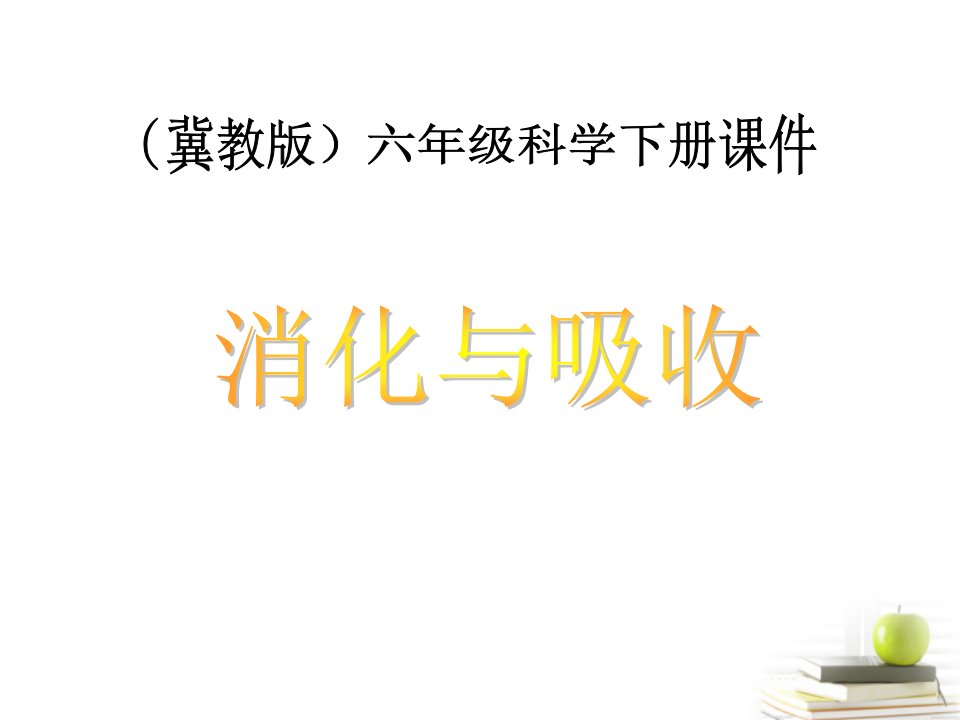 （冀教版）六年级科学下册课件

消化与吸收